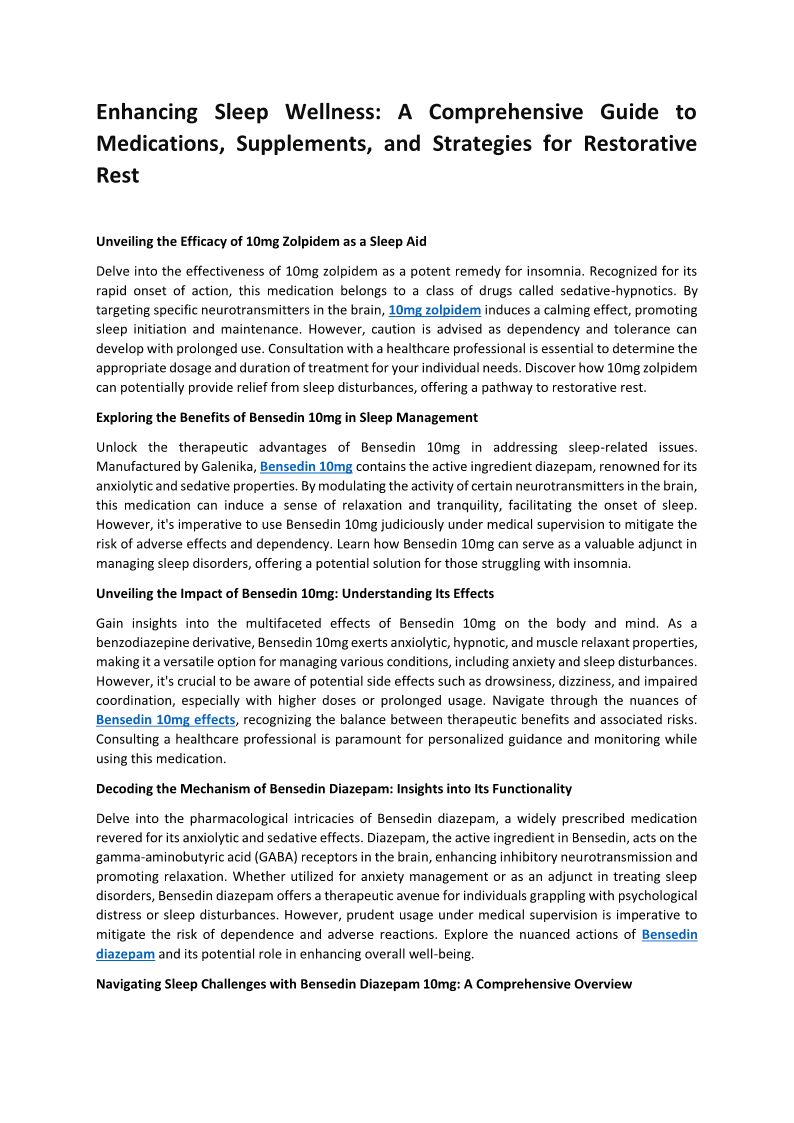 Enhancing Sleep Wellness: A Comprehensive Guide to Medications, Supplements, and Strategies for Restorative Rest

Unveiling the Efficacy of 10mg Zolpidem as a Sleep Aid

Delve into the effectiveness of 10mg zolpidem as a potent remedy for insomnia. Recognized for its rapid onset of action, this medication belongs to a class of drugs called sedative-hypnotics. By targeting specific neurotransmitters in the brain, 10mg zolpidem induces a calming effect, promoting sleep initiation and maintenance. However, caution is advised as dependency and tolerance can develop with prolonged use. Consultation with a healthcare professional is essential to determine the appropriate dosage and duration of treatment for your individual needs. Discover how 10mg zolpidem can potentially provide relief from sleep disturbances, offering a pathway to restorative rest.

Exploring the Benefits of Bensedin 10mg in Sleep Management

Unlock the therapeutic advantages of Bensedin 10mg in addressing sleep-related issues. Manufactured by Galenika, Bensedin 10mg contains the active ingredient diazepam, renowned for its anxiolytic and sedative properties. By modulating the activity of certain neurotransmitters in the brain, this medication can induce a sense of relaxation and tranquility, facilitating the onset of sleep. However, it's imperative to use Bensedin 10mg judiciously under medical supervision to mitigate the risk of adverse effects and dependency. Learn how Bensedin 10mg can serve as a valuable adjunct in managing sleep disorders, offering a potential solution for those struggling with insomnia.

Unveiling the Impact of Bensedin 10mg: Understanding Its Effects

Gain insights into the multifaceted effects of Bensedin 10mg on the body and mind. As a benzodiazepine derivative, Bensedin 10mg exerts anxiolytic, hypnotic, and muscle relaxant properties, making it a versatile option for managing various conditions, including anxiety and sleep disturbances. However, it's crucial to be aware of potential side effects such as drowsiness, dizziness, and impaired coordination, especially with higher doses or prolonged usage. Navigate through the nuances of Bensedin 10mg effects, recognizing the balance between therapeutic benefits and associated risks. Consulting a healthcare professional is paramount for personalized guidance and monitoring while using this medication.

Decoding the Mechanism of Bensedin Diazepam: Insights into Its Functionality

Delve into the pharmacological intricacies of Bensedin diazepam, a widely prescribed medication revered for its anxiolytic and sedative effects. Diazepam, the active ingredient in Bensedin, acts on the gamma-aminobutyric acid (GABA) receptors in the brain, enhancing inhibitory neurotransmission and promoting relaxation. Whether utilized for anxiety management or as an adjunct in treating sleep disorders, Bensedin diazepam offers a therapeutic avenue for individuals grappling with psychological distress or sleep disturbances. However, prudent usage under medical supervision is imperative to mitigate the risk of dependence and adverse reactions. Explore the nuanced actions of Bensedin diazepam and its potential role in enhancing overall well-being.

Navigating Sleep Challenges with Bensedin Diazepam 10mg: A Comprehensive Overview